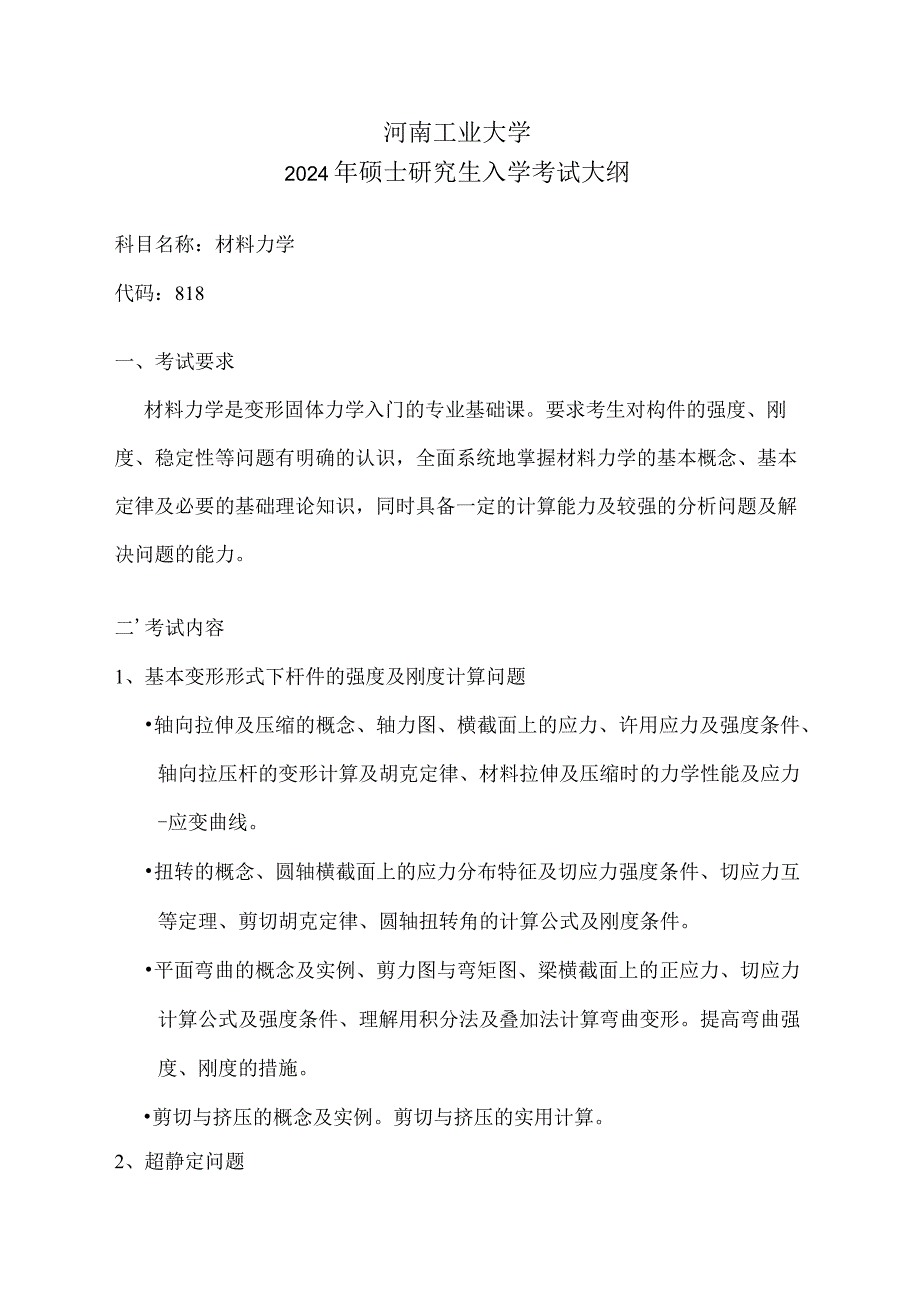 河南工业大学
2024年硕士研究生入学考试大纲

科目名称：材料力学

代码：818

一、考试要求

材料力学是变形固体力学入门的专业基础课。要求考生对构件的强度、刚度、稳定性等问题有明确的认识，全面系统地掌握材料力学的基本概念、基本定律及必要的基础理论知识，同时具备一定的计算能力及较强的分析问题及解决问题的能力。

二’考试内容

1、基本变形形式下杆件的强度及刚度计算问题

•轴向拉伸及压缩的概念、轴力图、横截面上的应力、许用应力及强度条件、轴向拉压杆的变形计算及胡克定律、材料拉伸及压缩时的力学性能及应力-应变曲线。

•扭转的概念、圆轴横截面上的应力分布特征及切应力强度条件、切应力互等定理、剪切胡克定律、圆轴扭转角的计算公式及刚度条件。

•平面弯曲的概念及实例、剪力图与弯矩图、梁横截面上的正应力、切应力计算公式及强度条件、理解用积分法及叠加法计算弯曲变形。提高弯曲强度、刚度的措施。

•剪切与挤压的概念及实例。剪切与挤压的实用计算。

2、超静定问题